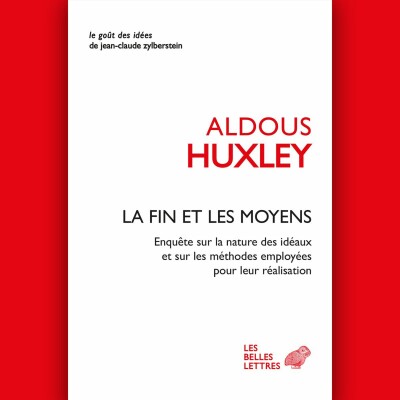 le goût des idées
de jean-claude zylberstein

ALDOUS
HUXLEY

LA FIN ET LES MOYENS

Enquête sur la nature des idéaux et sur les méthodes employées pour leur réalisation

LES
BELLES
LETTRES